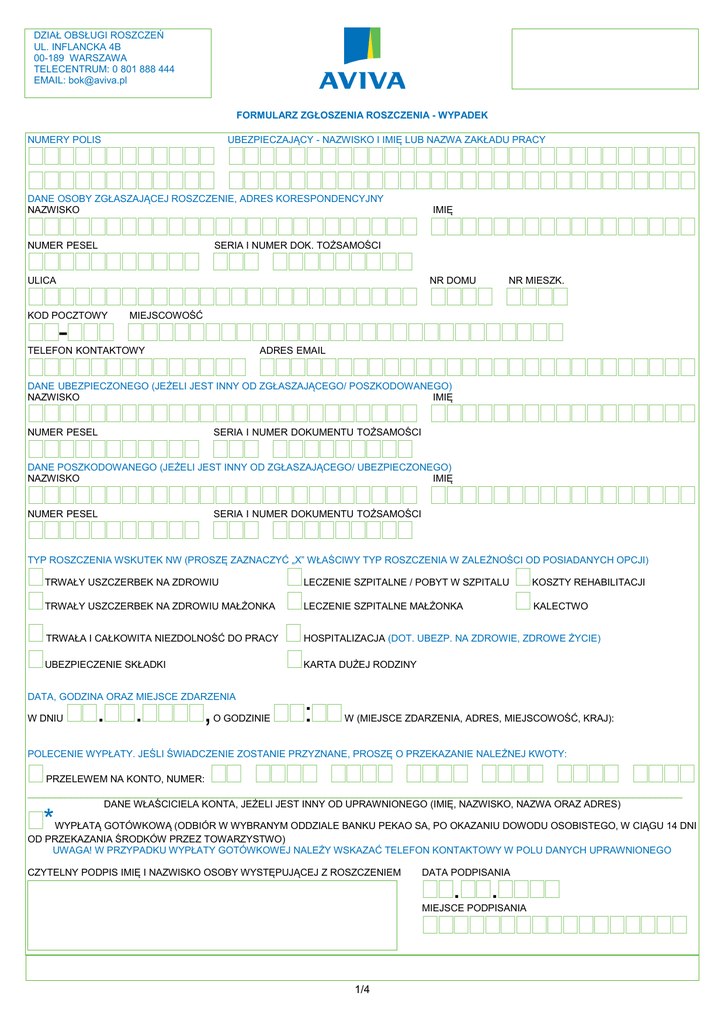 DZIAŁ OBSŁUGI ROSZCZEŃ
UL. INFLANCKA 4B
00-189 WARSZAWA
TELECENTRUM: 0 801 888 444
EMAIL: bok@aviva.pl

AVIVA

FORMULARZ ZGŁOSZENIA ROSZCZENIA - WYPADEK

NUMERY POLIS

UBEZPIECZAJĄCY - NAZWISKO I IMIĘ LUB NAZWA ZAKŁADU PRACY

DANE OSOBY ZGŁASZAJĄCEJ ROSZCZENIE, ADRES KORESPONDENCYJNY

NAZWISKO

IMIĘ

NUMER PESEL

SERIA I NUMER DOK. TOŻSAMOŚCI

ULICA

NR DOMU

NR MIESZK.

KOD POCZTOWY

MIEJSCOWOŚĆ

-

TELEFON KONTAKTOWY

ADRES EMAIL

DANE UBEZPIECZONEGO (JEŻELI JEST INNY OD ZGŁASZAJĄCEGO/ POSZKODOWANEGO)

NAZWISKO

IMIĘ

NUMER PESEL

SERIA I NUMER DOKUMENTU TOŻSAMOŚCI

DANE POSZKODOWANEGO (JEŻELI JEST INNY OD ZGŁASZAJĄCEGO/ UBEZPIECZONEGO)

NAZWISKO

IMIĘ

NUMER PESEL

SERIA I NUMER DOKUMENTU TOŻSAMOŚCI

TYP ROSZCZENIA WSKUTEK NW (PROSZĘ ZAZNACZYĆ „X" WŁAŚCIWY TYP ROSZCZENIA W ZALEŻNOŚCI OD POSIADANYCH OPCJI)

TRWAŁY USZCZERBEK NA ZDROWIU

LECZENIE SZPITALNE / POBYT W SZPITALU

KOSZTY REHABILITACJI

TRWAŁY USZCZERBEK NA ZDROWIU MAŁŻONKA

LECZENIE SZPITALNE MAŁŻONKA

KALECTWO

TRWAŁA I CAŁKOWITA NIEZDOLNOŚĆ DO PRACY

HOSPITALIZACJA (DOT. UBEZP. NA ZDROWIE, ZDROWE ŻYCIE)

UBEZPIECZENIE SKŁADKI

KARTA DUŻEJ RODZINY

DATA, GODZINA ORAZ MIEJSCE ZDARZENIA

W DNIU . . , O GODZINIE : W (MIEJSCE ZDARZENIA, ADRES, MIEJSCOWOŚĆ, KRAJ):

POLECENIE WYPŁATY. JEŚLI ŚWIADCZENIE ZOSTANIE PRZYZNANE, PROSZĘ O PRZEKAZANIE NALEŻNEJ KWOTY:

PRZELEWEM NA KONTO, NUMER:

DANE WŁAŚCICIELA KONTA, JEŻELI JEST INNY OD UPRAWNIONEGO (IMIĘ, NAZWISKO, NAZWA ORAZ ADRES)

*

WYPŁATĄ GOTÓWKOWĄ (ODBIÓR W WYBRANYM ODDZIALE BANKU PEKAO SA, PO OKAZANIU DOWODU OSOBISTEGO, W CIĄGU 14 DNI OD PRZEKAZANIA ŚRODKÓW PRZEZ TOWARZYSTWO)

UWAGA! W PRZYPADKU WYPŁATY GOTÓWKOWEJ NALEŻY WSKAZAĆ TELEFON KONTAKTOWY W POLU DANYCH UPRAWNIONEGO

CZYTELNY PODPIS IMIĘ I NAZWISKO OSOBY WYSTĘPUJĄCEJ Z ROSZCZENIEM

DATA PODPISANIA

. .

MIEJSCE PODPISANIA

1/4